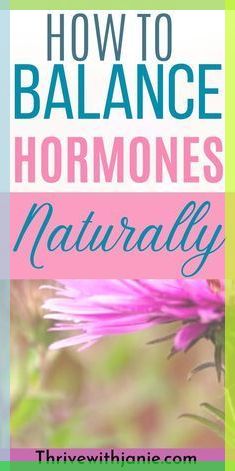 HOW TO
BALANCE
HORMONES

Naturally

Thrivewithjanie.com